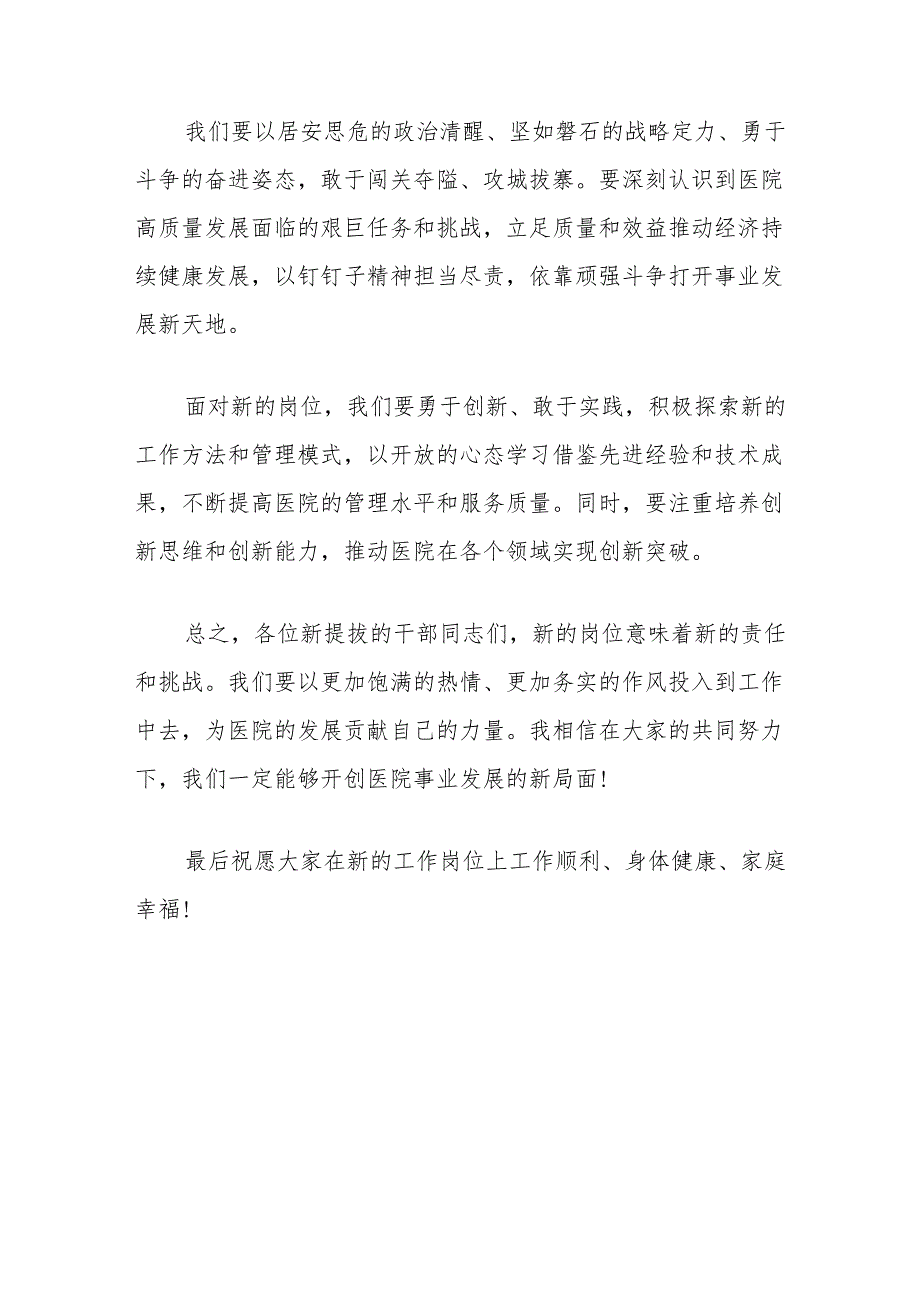 我们要以居安思危的政治清醒、坚如磐石的战略定力、勇于斗争的奋进姿态，敢于闯关夺隘、攻城拔寨。要深刻认识到医院高质量发展面临的艰巨任务和挑战，立足质量和效益推动经济持续健康发展，以钉钉子精神担当尽责，依靠顽强斗争打开事业发展新天地。

面对新的岗位，我们要勇于创新、敢于实践，积极探索新的工作方法和管理模式，以开放的心态学习借鉴先进经验和技术成果，不断提高医院的管理水平和服务质量。同时，要注重培养创新思维和创新能力，推动医院在各个领域实现创新突破。

总之，各位新提拔的干部同志们，新的岗位意味着新的责任和挑战。我们要以更加饱满的热情、更加务实的作风投入到工作中去，为医院的发展贡献自己的力量。我相信在大家的共同努力下，我们一定能够开创医院事业发展的新局面！

最后祝愿大家在新的工作岗位上工作顺利、身体健康、家庭幸福！